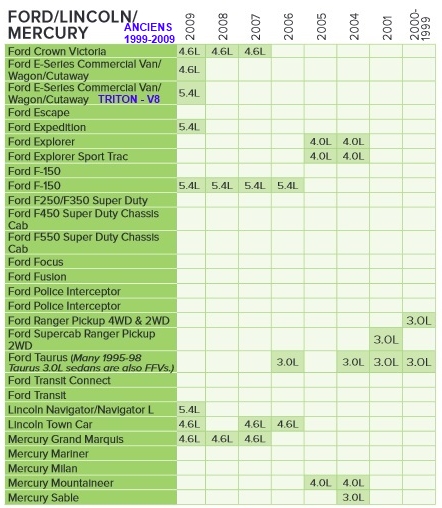 | FORD/LINCOLN/ MERCURY ANCIENS 1999-2009 | 2009 | 2008 | 2007 | 2006 | 2005 | 2004 | 2001 | 2000-1999 |
|---|---|---|---|---|---|---|---|---|
| Ford Crown Victoria | 4.6L | 4.6L | 4.6L | | | | | |
| Ford E-Series Commercial Van/ Wagon/Cutaway | 4.6L | | | | | | | |
| Ford E-Series Commercial Van/ Wagon/Cutaway TRITON - V8 | 5.4L | | | | | | | |
| Ford Escape | | | | | | | | |
| Ford Expedition | 5.4L | | | | | | | |
| Ford Explorer | | | | | 4.0L | 4.0L | | |
| Ford Explorer Sport Trac | | | | | 4.0L | 4.0L | | |
| Ford F-150 | | | | | | | | |
| Ford F-150 | 5.4L | 5.4L | 5.4L | 5.4L | | | | |
| Ford F250/F350 Super Duty | | | | | | | | |
| Ford F450 Super Duty Chassis Cab | | | | | | | | |
| Ford F550 Super Duty Chassis Cab | | | | | | | | |
| Ford Focus | | | | | | | | |
| Ford Fusion | | | | | | | | |
| Ford Police Interceptor | | | | | | | | |
| Ford Police Interceptor | | | | | | | | |
| Ford Ranger Pickup 4WD & 2WD | | | | | | | | 3.0L |
| Ford Supercab Ranger Pickup 2WD | | | | | | | 3.0L | |
| Ford Taurus (Many 1995-98 Taurus 3.0L sedans are also FFVs.) | | | | 3.0L | | 3.0L | 3.0L | 3.0L |
| Ford Transit Connect | | | | | | | | |
| Ford Transit | | | | | | | | |
| Lincoln Navigator/Navigator L | 5.4L | | | | | | | |
| Lincoln Town Car | 4.6L | | 4.6L | 4.6L | | | | |
| Mercury Grand Marquis | 4.6L | 4.6L | 4.6L | | | | | |
| Mercury Mariner | | | | | | | | |
| Mercury Milan | | | | | | | | |
| Mercury Mountaineer | | | | | 4.0L | 4.0L | | |
| Mercury Sable | | | | | | 3.0L | | |